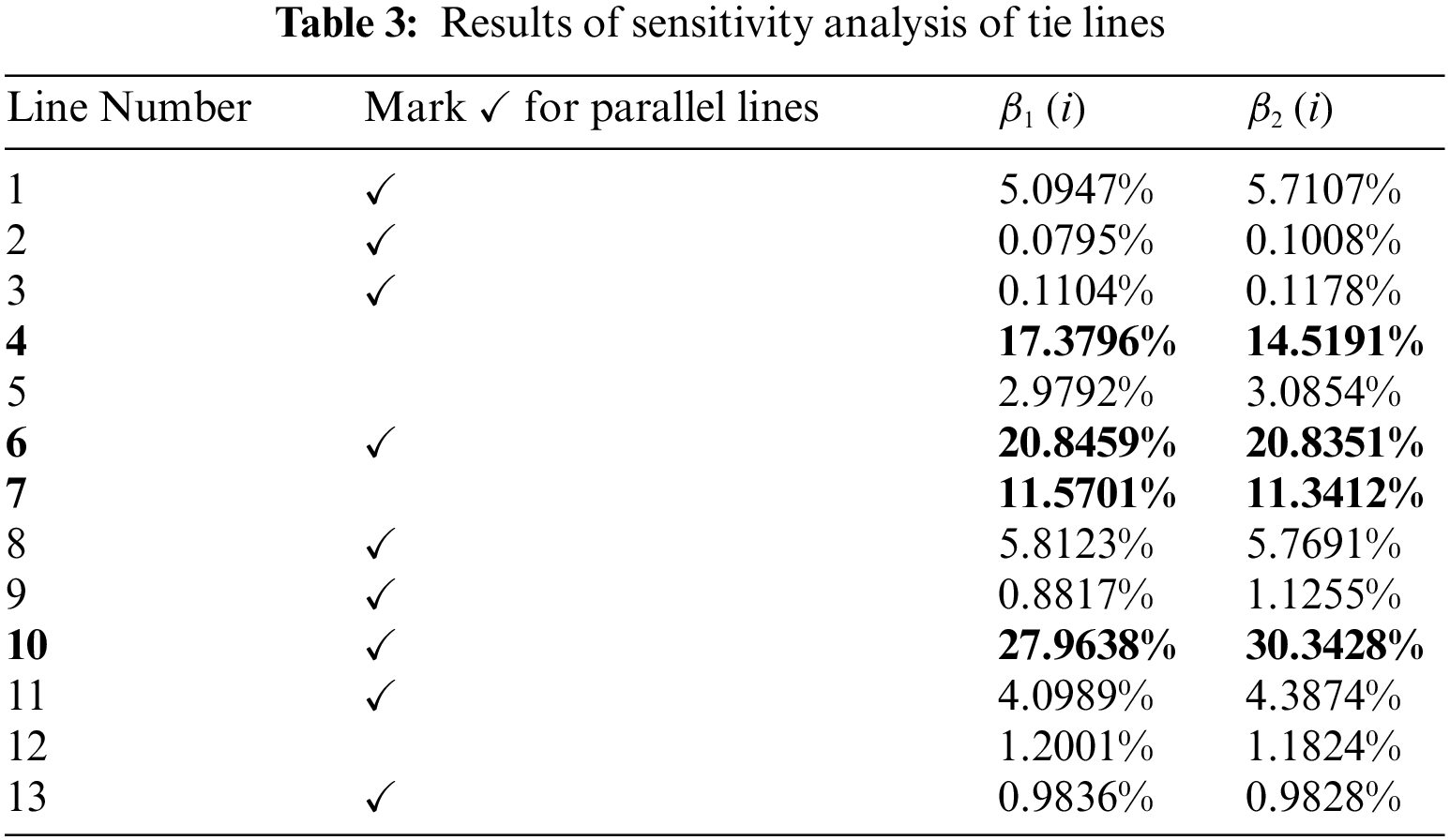 Table 3: Results of sensitivity analysis of tie lines

| Line Number | Mark ✓ for parallel lines | $\beta_1(i)$ | $\beta_2(i)$ |
|---|---|---|---|
| 1 | ✓ | 5.0947% | 5.7107% |
| 2 | ✓ | 0.0795% | 0.1008% |
| 3 | ✓ | 0.1104% | 0.1178% |
| 4 | | 17.3796% | 14.5191% |
| 5 | | 2.9792% | 3.0854% |
| 6 | ✓ | 20.8459% | 20.8351% |
| 7 | | 11.5701% | 11.3412% |
| 8 | ✓ | 5.8123% | 5.7691% |
| 9 | ✓ | 0.8817% | 1.1255% |
| 10 | ✓ | 27.9638% | 30.3428% |
| 11 | ✓ | 4.0989% | 4.3874% |
| 12 | | 1.2001% | 1.1824% |
| 13 | ✓ | 0.9836% | 0.9828% |